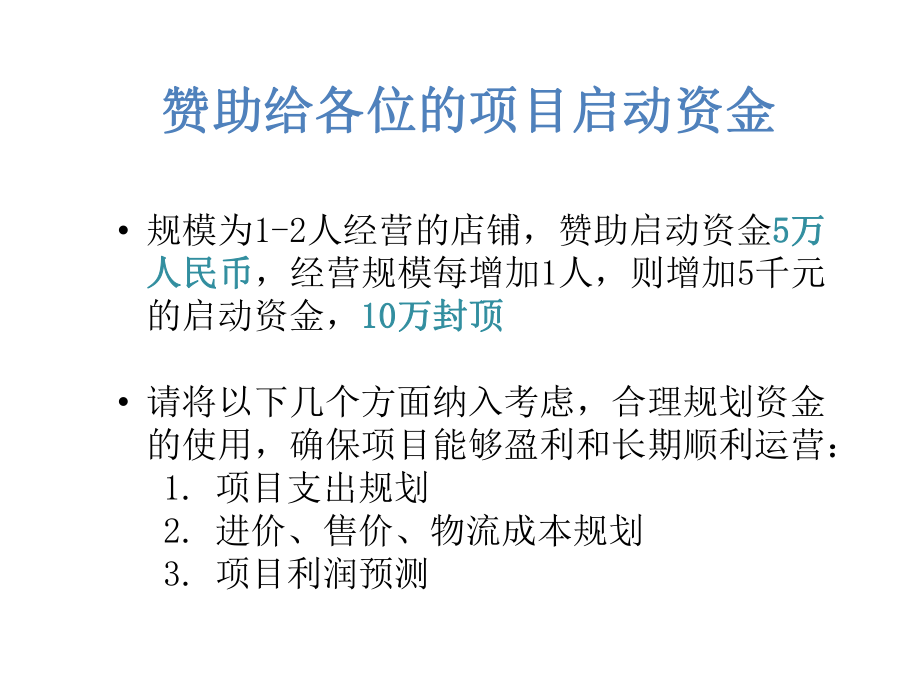 赞助给各位的项目启动资金

• 规模为1-2人经营的店铺，赞助启动资金5万人民币，经营规模每增加1人，则增加5千元的启动资金，10万封顶

• 请将以下几个方面纳入考虑，合理规划资金的使用，确保项目能够盈利和长期顺利运营：
1. 项目支出规划
2. 进价、售价、物流成本规划
3. 项目利润预测